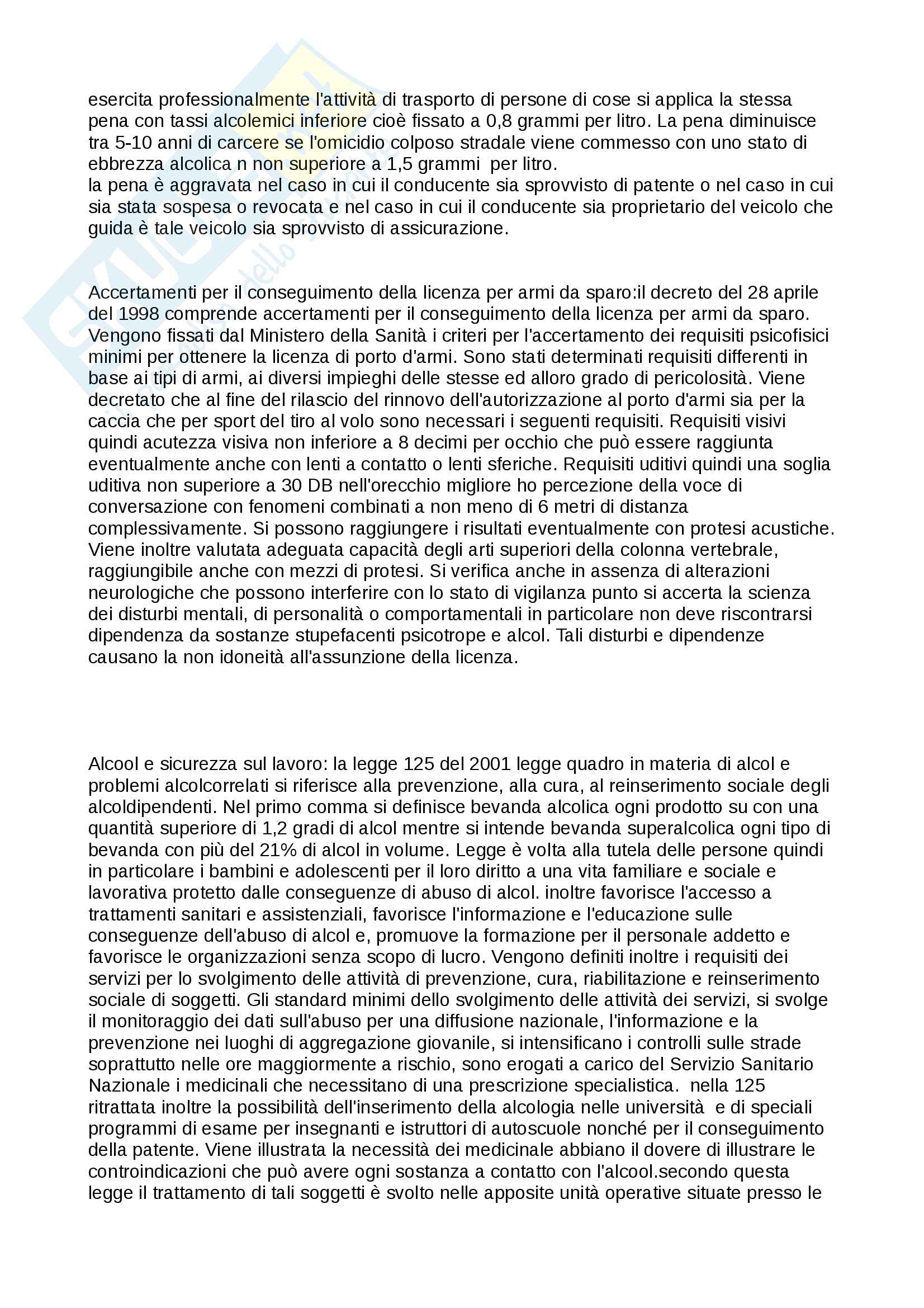 esercita professionalmente l'attività di trasporto di persone di cose si applica la stessa pena con tassi alcolemici inferiore cioè fissato a 0,8 grammi per litro. La pena diminuisce tra 5-10 anni di carcere se l'omicidio colposo stradale viene commesso con uno stato di ebbrezza alcolica n non superiore a 1,5 grammi per litro.
la pena è aggravata nel caso in cui il conducente sia sprovvisto di patente o nel caso in cui sia stata sospesa o revocata e nel caso in cui il conducente sia proprietario del veicolo che guida è tale veicolo sia sprovvisto di assicurazione.

Accertamenti per il conseguimento della licenza per armi da sparo:il decreto del 28 aprile del 1998 comprende accertamenti per il conseguimento della licenza per armi da sparo. Vengono fissati dal Ministero della Sanità i criteri per l'accertamento dei requisiti psicofisici minimi per ottenere la licenza di porto d'armi. Sono stati determinati requisiti differenti in base ai tipi di armi, ai diversi impieghi delle stesse ed alloro grado di pericolosità. Viene decretato che al fine del rilascio del rinnovo dell'autorizzazione al porto d'armi sia per la caccia che per sport del tiro al volo sono necessari i seguenti requisiti. Requisiti visivi quindi acutezza visiva non inferiore a 8 decimi per occhio che può essere raggiunta eventualmente anche con lenti a contatto o lenti sferiche. Requisiti uditivi quindi una soglia uditiva non superiore a 30 DB nell'orecchio migliore ho percezione della voce di conversazione con fenomeni combinati a non meno di 6 metri di distanza complessivamente. Si possono raggiungere i risultati eventualmente con protesi acustiche. Viene inoltre valutata adeguata capacità degli arti superiori della colonna vertebrale, raggiungibile anche con mezzi di protesi. Si verifica anche in assenza di alterazioni neurologiche che possono interferire con lo stato di vigilanza punto si accerta la scienza dei disturbi mentali, di personalità o comportamentali in particolare non deve riscontrarsi dipendenza da sostanze stupefacenti psicotrope e alcol. Tali disturbi e dipendenze causano la non idoneità all'assunzione della licenza.

Alcool e sicurezza sul lavoro: la legge 125 del 2001 legge quadro in materia di alcol e problemi alcolcorrelati si riferisce alla prevenzione, alla cura, al reinserimento sociale degli alcoldipendenti. Nel primo comma si definisce bevanda alcolica ogni prodotto su con una quantità superiore di 1,2 gradi di alcol mentre si intende bevanda superalcolica ogni tipo di bevanda con più del 21% di alcol in volume. Legge è volta alla tutela delle persone quindi in particolare i bambini e adolescenti per il loro diritto a una vita familiare e sociale e lavorativa protetto dalle conseguenze di abuso di alcol. inoltre favorisce l'accesso a trattamenti sanitari e assistenziali, favorisce l'informazione e l'educazione sulle conseguenze dell'abuso di alcol e, promuove la formazione per il personale addetto e favorisce le organizzazioni senza scopo di lucro. Vengono definiti inoltre i requisiti dei servizi per lo svolgimento delle attività di prevenzione, cura, riabilitazione e reinserimento sociale di soggetti. Gli standard minimi dello svolgimento delle attività dei servizi, si svolge il monitoraggio dei dati sull'abuso per una diffusione nazionale, l'informazione e la prevenzione nei luoghi di aggregazione giovanile, si intensificano i controlli sulle strade soprattutto nelle ore maggiormente a rischio, sono erogati a carico del Servizio Sanitario Nazionale i medicinali che necessitano di una prescrizione specialistica. nella 125 ritrattata inoltre la possibilità dell'inserimento della alcologia nelle università e di speciali programmi di esame per insegnanti e istruttori di autoscuole nonché per il conseguimento della patente. Viene illustrata la necessità dei medicinale abbiano il dovere di illustrare le controindicazioni che può avere ogni sostanza a contatto con l'alcool.secondo questa legge il trattamento di tali soggetti è svolto nelle apposite unità operative situate presso le